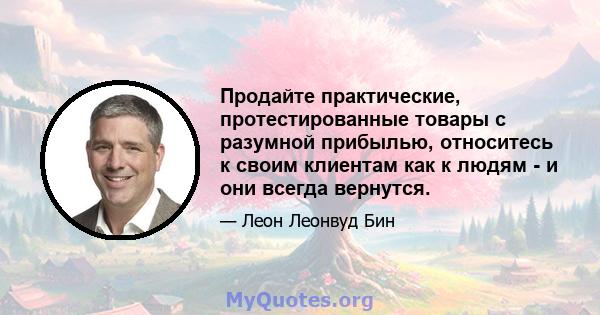 Продайте практические, протестированные товары с разумной прибылью, относитесь к своим клиентам как к людям - и они всегда вернутся.

— Леон Леонвуд Бин

MyQuotes.org